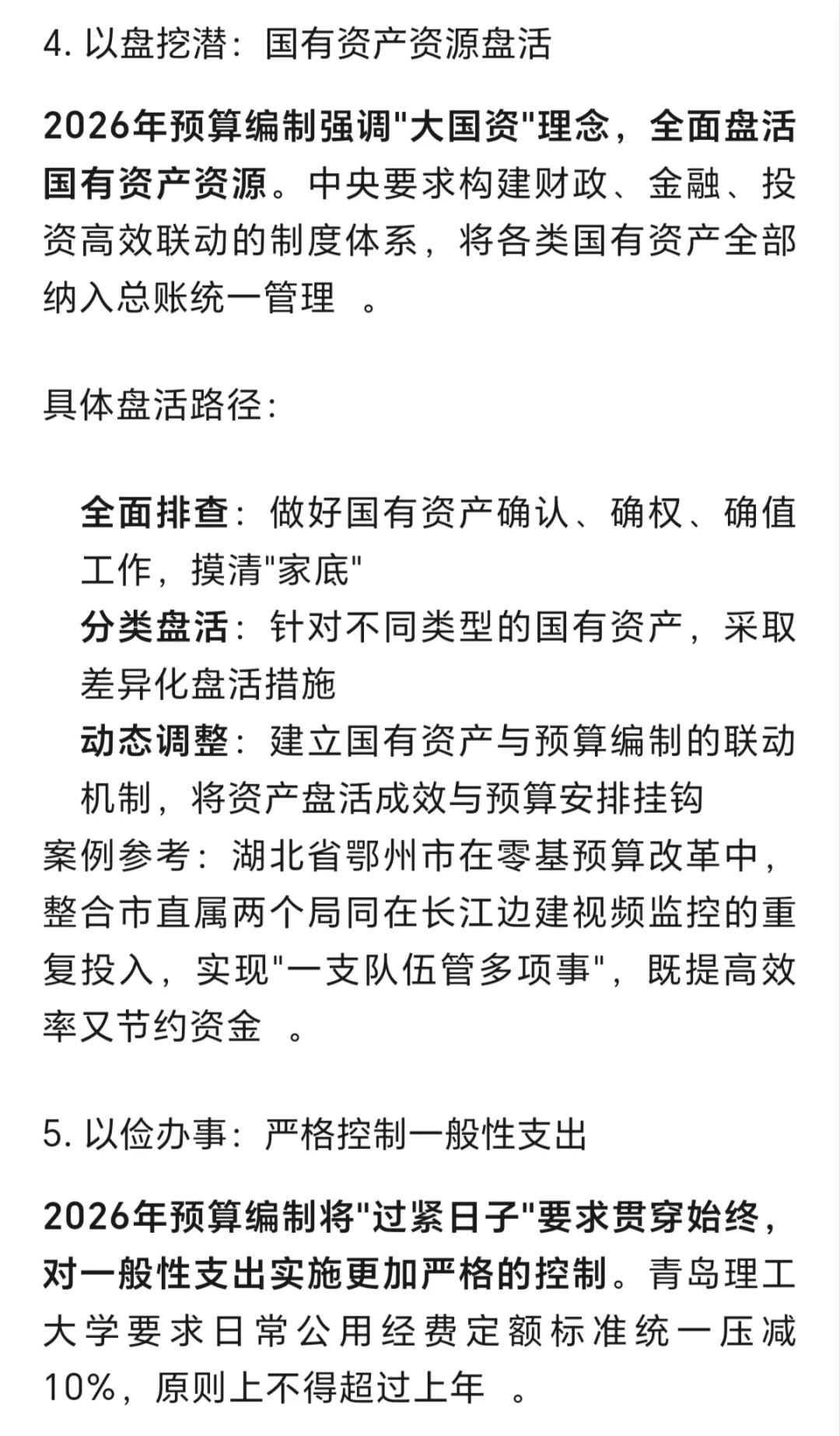 4. 以盘挖潜：国有资产资源盘活

2026年预算编制强调"大国资"理念，全面盘活国有资产资源。中央要求构建财政、金融、投资高效联动的制度体系，将各类国有资产全部纳入总账统一管理 。

具体盘活路径：

全面排查：做好国有资产确认、确权、确值工作，摸清"家底"
分类盘活：针对不同类型的国有资产，采取差异化盘活措施
动态调整：建立国有资产与预算编制的联动机制，将资产盘活成效与预算安排挂钩
案例参考：湖北省鄂州市在零基预算改革中，整合市直属两个局同在长江边建视频监控的重复投入，实现"一支队伍管多项事"，既提高效率又节约资金 。

5. 以俭办事：严格控制一般性支出

2026年预算编制将"过紧日子"要求贯穿始终，对一般性支出实施更加严格的控制。青岛理工大学要求日常公用经费定额标准统一压减10%，原则上不得超过上年 。